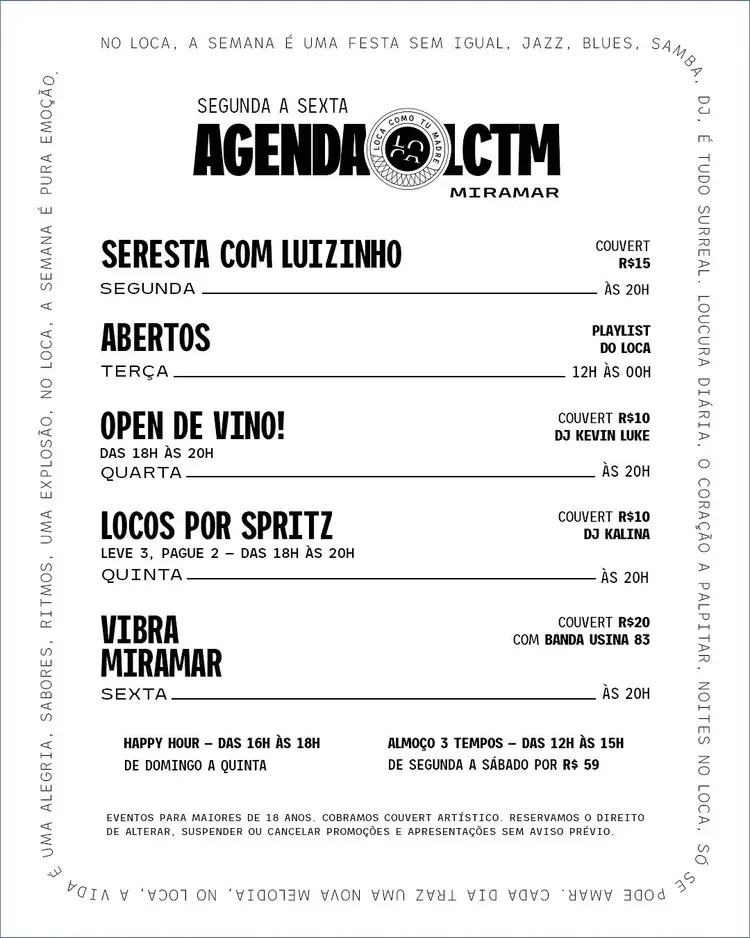 NO LOCA, A SEMANA É UMA FESTA SEM IGUAL, JAZZ, BLUES, SAMBA, DJ, É TUDO SURREAL. LOUCURA DIÁRIA, O CORAÇÃO A PALPITAR, NOITES NO LOCA, SÓ SE PODE AMAR. CADA DIA TRAZ UMA NOVA MELODIA, NO LOCA, A VIDA É UMA ALEGRIA, SABORES, RITMOS, UMA EXPLOSÃO, NO LOCA, A SEMANA É PURA EMOÇÃO.

SEGUNDA A SEXTA
AGENDA LCTM
LOCA COMO TU MADRE
MIRAMAR

SERESTA COM LUIZINHO
COUVERT R$15
SEGUNDA
ÀS 20H

ABERTOS
PLAYLIST DO LOCA
TERÇA
12H ÀS 00H

OPEN DE VINO!
DAS 18H ÀS 20H
COUVERT R$10
DJ KEVIN LUKE
QUARTA
ÀS 20H

LOCOS POR SPRITZ
LEVE 3, PAGUE 2 – DAS 18H ÀS 20H
COUVERT R$10
DJ KALINA
QUINTA
ÀS 20H

VIBRA MIRAMAR
COUVERT R$20
COM BANDA USINA 83
SEXTA
ÀS 20H

HAPPY HOUR – DAS 16H ÀS 18H
DE DOMINGO A QUINTA

ALMOÇO 3 TEMPOS – DAS 12H ÀS 15H
DE SEGUNDA A SÁBADO POR R$ 59

EVENTOS PARA MAIORES DE 18 ANOS. COBRAMOS COUVERT ARTÍSTICO. RESERVAMOS O DIREITO DE ALTERAR, SUSPENDER OU CANCELAR PROMOÇÕES E APRESENTAÇÕES SEM AVISO PRÉVIO.